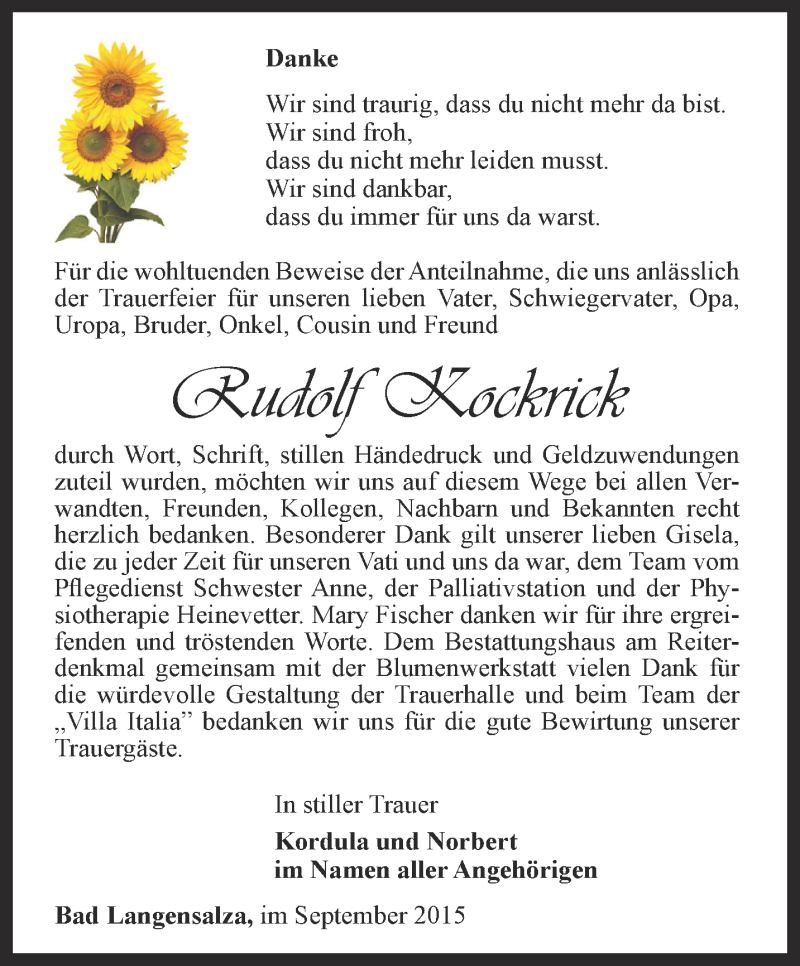 Danke

Wir sind traurig, dass du nicht mehr da bist.
Wir sind froh,
dass du nicht mehr leiden musst.
Wir sind dankbar,
dass du immer für uns da warst.

Für die wohltuenden Beweise der Anteilnahme, die uns anlässlich der Trauerfeier für unseren lieben Vater, Schwiegervater, Opa, Uropa, Bruder, Onkel, Cousin und Freund

Rudolf Kockrick

durch Wort, Schrift, stillen Händedruck und Geldzuwendungen zuteil wurden, möchten wir uns auf diesem Wege bei allen Verwandten, Freunden, Kollegen, Nachbarn und Bekannten recht herzlich bedanken. Besonderer Dank gilt unserer lieben Gisela, die zu jeder Zeit für unseren Vati und uns da war, dem Team vom Pflegedienst Schwester Anne, der Palliativstation und der Physiotherapie Heinevetter. Mary Fischer danken wir für ihre ergreifenden und tröstenden Worte. Dem Bestattungshaus am Reiterdenkmal gemeinsam mit der Blumenwerkstatt vielen Dank für die würdevolle Gestaltung der Trauerhalle und beim Team der „Villa Italia” bedanken wir uns für die gute Bewirtung unserer Trauergäste.

In stiller Trauer
Kordula und Norbert
im Namen aller Angehörigen

Bad Langensalza, im September 2015